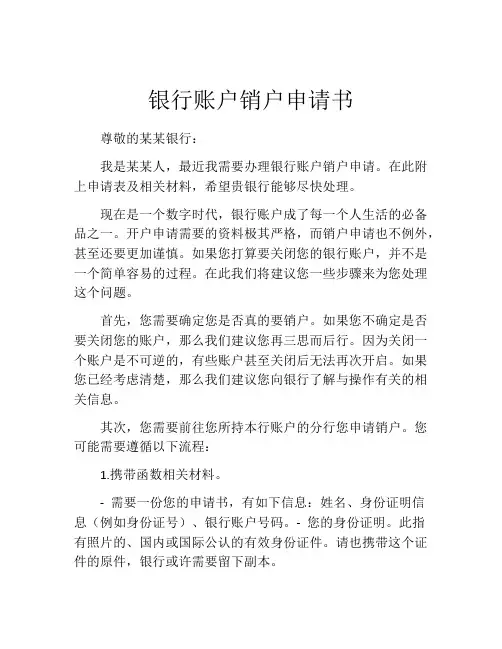 银行账户销户申请书

尊敬的某某银行：

我是某某人，最近我需要办理银行账户销户申请。在此附上申请表及相关材料，希望贵银行能够尽快处理。

现在是一个数字时代，银行账户成了每一个人生活的必备品之一。开户申请需要的资料极其严格，而销户申请也不例外，甚至还要更加谨慎。如果您打算要关闭您的银行账户，并不是一个简单容易的过程。在此我们将建议您一些步骤来为您处理这个问题。

首先，您需要确定您是否真的要销户。如果您不确定是否要关闭您的账户，那么我们建议您再三思而后行。因为关闭一个账户是不可逆的，有些账户甚至关闭后无法再次开启。如果您已经考虑清楚，那么我们建议您向银行了解与操作有关的相关信息。

其次，您需要前往您所持本行账户的分行您申请销户。您可能需要遵循以下流程：

1.携带函数相关材料。

- 需要一份您的申请书，有如下信息：姓名、身份证明信息（例如身份证号）、银行账户号码。- 您的身份证明。此指有照片的、国内或国际公认的有效身份证件。请也携带这个证件的原件，银行或许需要留下副本。